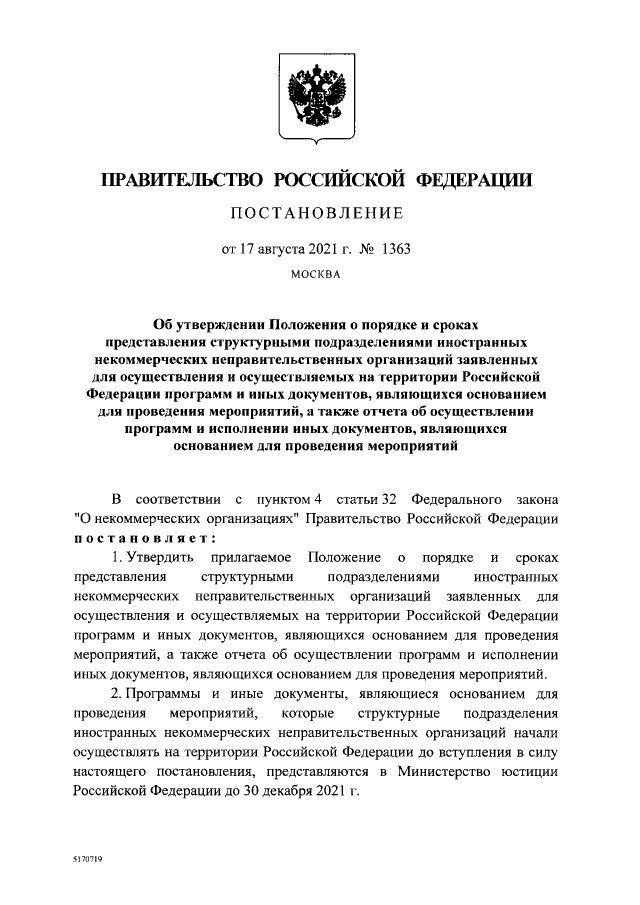 ПРАВИТЕЛЬСТВО РОССИЙСКОЙ ФЕДЕРАЦИИ

ПОСТАНОВЛЕНИЕ

от 17 августа 2021 г. № 1363

МОСКВА

Об утверждении Положения о порядке и сроках представления структурными подразделениями иностранных некоммерческих неправительственных организаций заявленных для осуществления и осуществляемых на территории Российской Федерации программ и иных документов, являющихся основанием для проведения мероприятий, а также отчета об осуществлении программ и исполнении иных документов, являющихся основанием для проведения мероприятий

В соответствии с пунктом 4 статьи 32 Федерального закона "О некоммерческих организациях" Правительство Российской Федерации постановляет:

1. Утвердить прилагаемое Положение о порядке и сроках представления структурными подразделениями иностранных некоммерческих неправительственных организаций заявленных для осуществления и осуществляемых на территории Российской Федерации программ и иных документов, являющихся основанием для проведения мероприятий, а также отчета об осуществлении программ и исполнении иных документов, являющихся основанием для проведения мероприятий.

2. Программы и иные документы, являющиеся основанием для проведения мероприятий, которые структурные подразделения иностранных некоммерческих неправительственных организаций начали осуществлять на территории Российской Федерации до вступления в силу настоящего постановления, представляются в Министерство юстиции Российской Федерации до 30 декабря 2021 г.

5170719